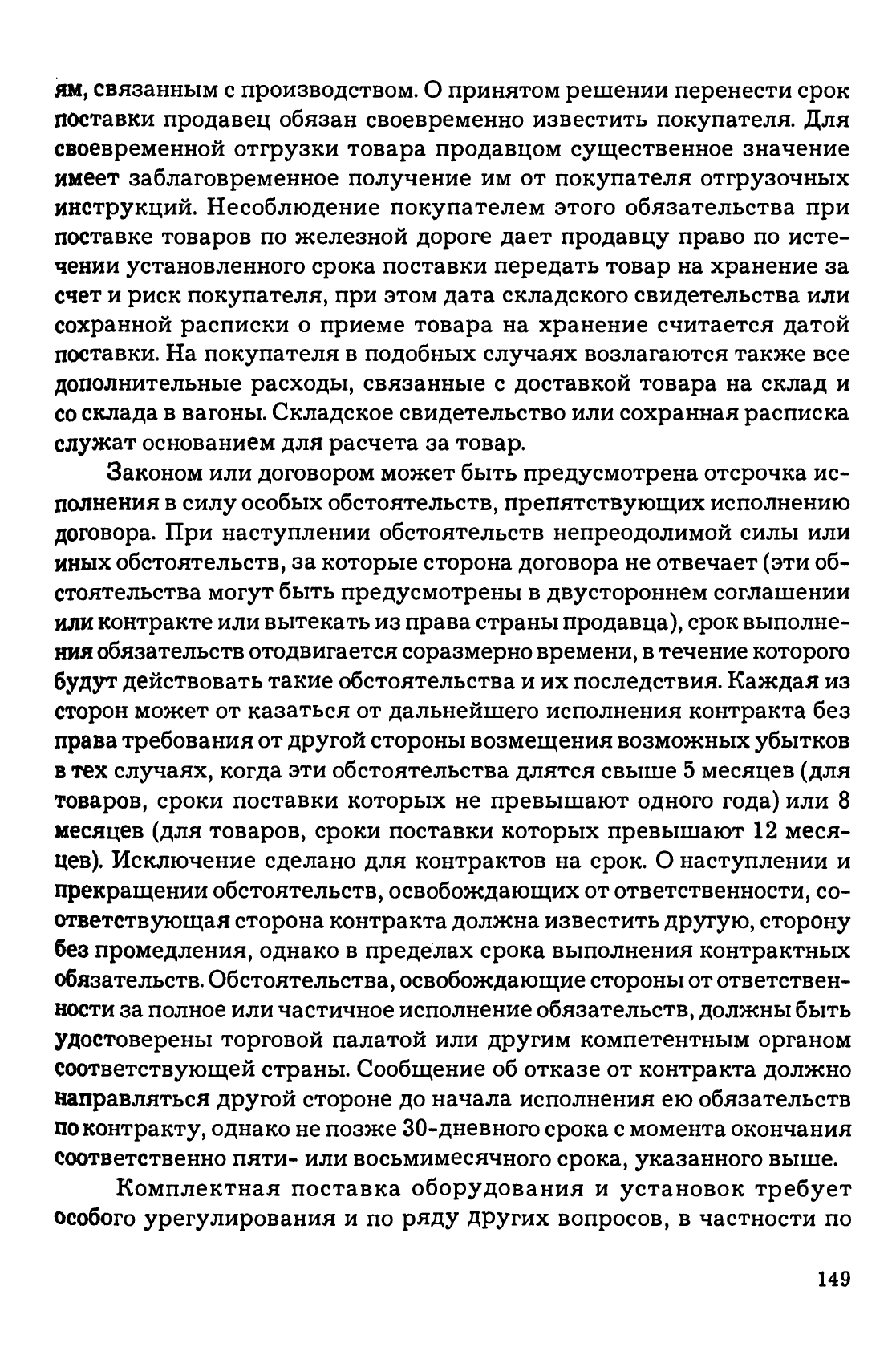 ям, связанным с производством. О принятом решении перенести срок поставки продавец обязан своевременно известить покупателя. Для своевременной отгрузки товара продавцом существенное значение имеет заблаговременное получение им от покупателя отгрузочных инструкций. Несоблюдение покупателем этого обязательства при поставке товаров по железной дороге дает продавцу право по истечении установленного срока поставки передать товар на хранение за счет и риск покупателя, при этом дата складского свидетельства или сохранной расписки о приеме товара на хранение считается датой поставки. На покупателя в подобных случаях возлагаются также все дополнительные расходы, связанные с доставкой товара на склад и со склада в вагоны. Складское свидетельство или сохранная расписка служат основанием для расчета за товар.

Законом или договором может быть предусмотрена отсрочка исполнения в силу особых обстоятельств, препятствующих исполнению договора. При наступлении обстоятельств непреодолимой силы или иных обстоятельств, за которые сторона договора не отвечает (эти обстоятельства могут быть предусмотрены в двустороннем соглашении или контракте или вытекать из права страны продавца), срок выполнения обязательств отодвигается соразмерно времени, в течение которого будут действовать такие обстоятельства и их последствия. Каждая из сторон может от казаться от дальнейшего исполнения контракта без права требования от другой стороны возмещения возможных убытков в тех случаях, когда эти обстоятельства длятся свыше 5 месяцев (для товаров, сроки поставки которых не превышают одного года) или 8 месяцев (для товаров, сроки поставки которых превышают 12 месяцев). Исключение сделано для контрактов на срок. О наступлении и прекращении обстоятельств, освобождающих от ответственности, соответствующая сторона контракта должна известить другую, сторону без промедления, однако в пределах срока выполнения контрактных обязательств. Обстоятельства, освобождающие стороны от ответственности за полное или частичное исполнение обязательств, должны быть удостоверены торговой палатой или другим компетентным органом соответствующей страны. Сообщение об отказе от контракта должно направляться другой стороне до начала исполнения ею обязательств по контракту, однако не позже 30-дневного срока с момента окончания соответственно пяти- или восьмимесячного срока, указанного выше.

Комплектная поставка оборудования и установок требует особого урегулирования и по ряду других вопросов, в частности по

149